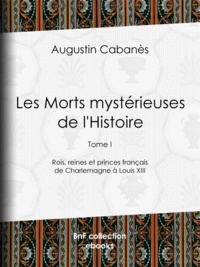 Augustin Cabanès

Les Morts mystérieuses de l'Histoire

Tome I

Rois, reines et princes français de Charlemagne à Louis XIII

BnF collection ebooks